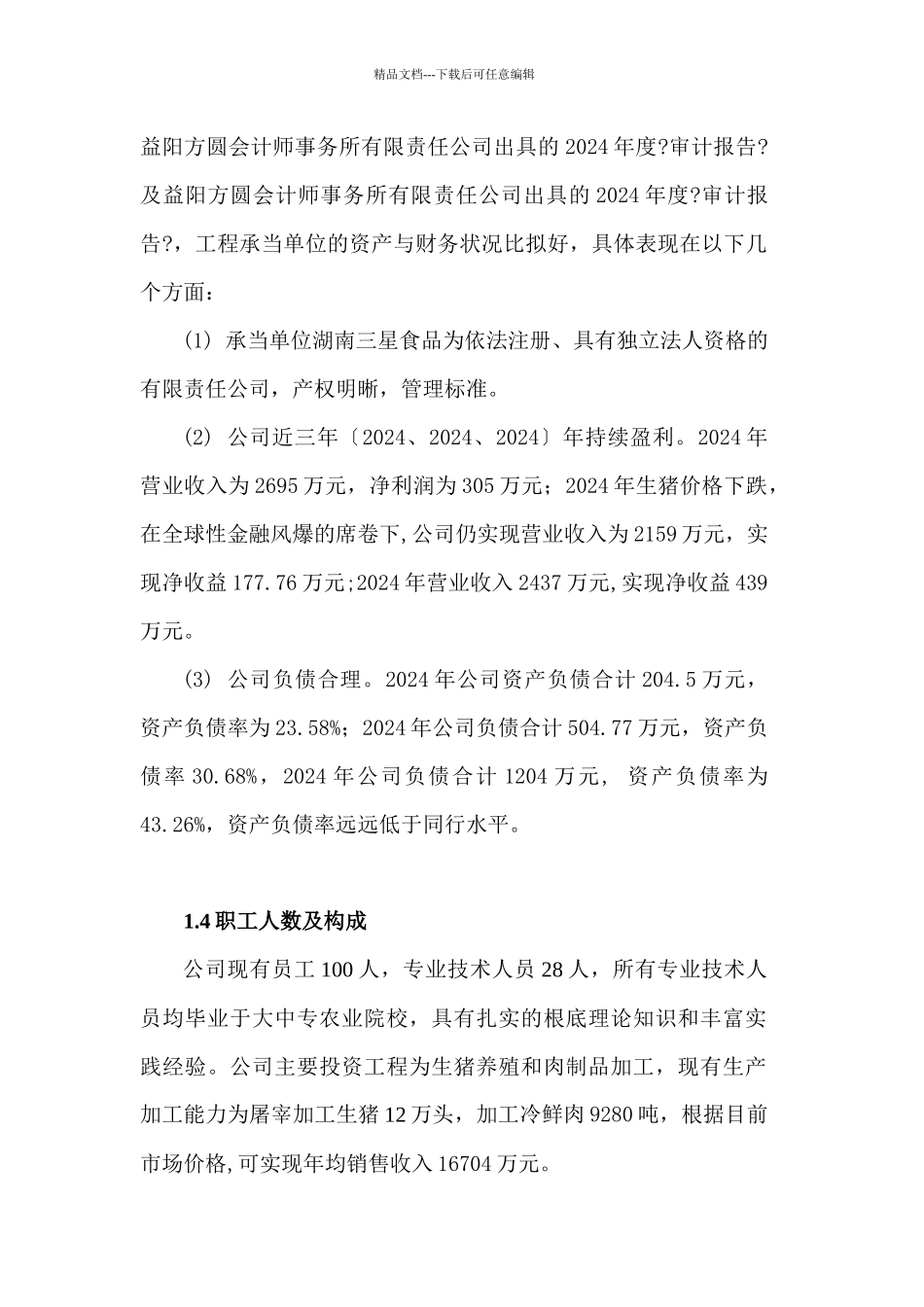 精品文档---下载后可任意编辑

益阳方圆会计师事务所有限责任公司出具的 2024 年度?审计报告?及益阳方圆会计师事务所有限责任公司出具的 2024 年度?审计报告?，工程承当单位的资产与财务状况比拟好，具体表现在以下几个方面：

(1) 承当单位湖南三星食品为依法注册、具有独立法人资格的有限责任公司，产权明晰，管理标准。

(2) 公司近三年〔2024、2024、2024〕年持续盈利。2024 年营业收入为 2695 万元，净利润为 305 万元；2024 年生猪价格下跌，在全球性金融风爆的席卷下，公司仍实现营业收入为 2159 万元，实现净收益 177.76 万元;2024 年营业收入 2437 万元,实现净收益 439 万元。

(3) 公司负债合理。2024 年公司资产负债合计 204.5 万元，资产负债率为 23.58%；2024 年公司负债合计 504.77 万元，资产负债率 30.68%，2024 年公司负债合计 1204 万元， 资产负债率为 43.26%，资产负债率远远低于同行水平。

1.4 职工人数及构成

公司现有员工 100 人，专业技术人员 28 人，所有专业技术人员均毕业于大中专农业院校，具有扎实的根底理论知识和丰富实践经验。公司主要投资工程为生猪养殖和肉制品加工，现有生产加工能力为屠宰加工生猪 12 万头，加工冷鲜肉 9280 吨，根据目前市场价格,可实现年均销售收入 16704 万元。